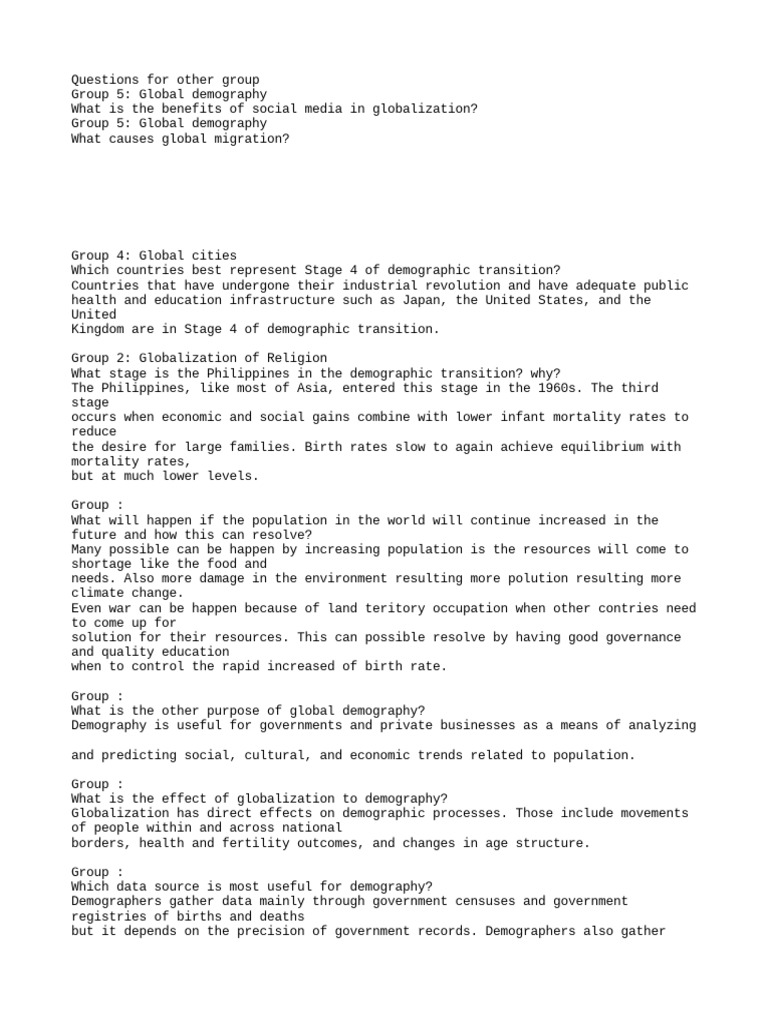 Questions for other group
Group 5: Global demography
What is the benefits of social media in globalization?
Group 5: Global demography
What causes global migration?

Group 4: Global cities
Which countries best represent Stage 4 of demographic transition?
Countries that have undergone their industrial revolution and have adequate public health and education infrastructure such as Japan, the United States, and the United Kingdom are in Stage 4 of demographic transition.

Group 2: Globalization of Religion
What stage is the Philippines in the demographic transition? why?
The Philippines, like most of Asia, entered this stage in the 1960s. The third stage occurs when economic and social gains combine with lower infant mortality rates to reduce the desire for large families. Birth rates slow to again achieve equilibrium with mortality rates, but at much lower levels.

Group :
What will happen if the population in the world will continue increased in the future and how this can resolve?
Many possible can be happen by increasing population is the resources will come to shortage like the food and needs. Also more damage in the environment resulting more polution resulting more climate change.
Even war can be happen because of land teritory occupation when other contries need to come up for solution for their resources. This can possible resolve by having good governance and quality education when to control the rapid increased of birth rate.

Group :
What is the other purpose of global demography?
Demography is useful for governments and private businesses as a means of analyzing

and predicting social, cultural, and economic trends related to population.

Group :
What is the effect of globalization to demography?
Globalization has direct effects on demographic processes. Those include movements of people within and across national borders, health and fertility outcomes, and changes in age structure.

Group :
Which data source is most useful for demography?
Demographers gather data mainly through government censuses and government registries of births and deaths but it depends on the precision of government records. Demographers also gather